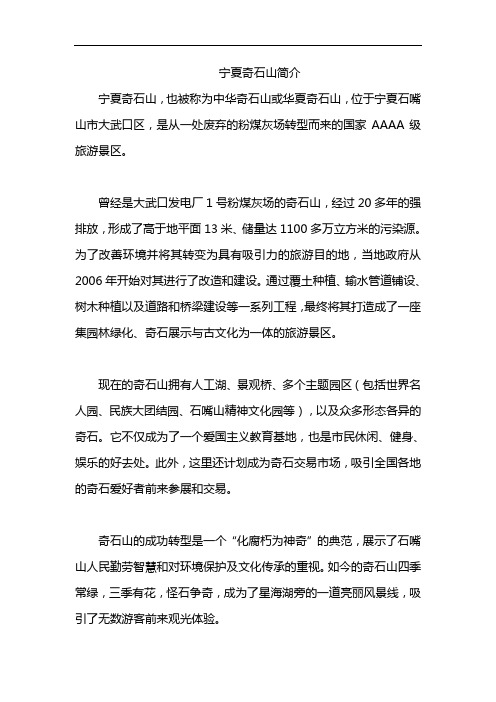 宁夏奇石山简介

宁夏奇石山，也被称为中华奇石山或华夏奇石山，位于宁夏石嘴山市大武口区，是从一处废弃的粉煤灰场转型而来的国家 AAAA 级旅游景区。

曾经是大武口发电厂 1 号粉煤灰场的奇石山，经过 20 多年的强排放，形成了高于地平面 13 米、储量达 1100 多万立方米的污染源。为了改善环境并将其转变为具有吸引力的旅游目的地，当地政府从 2006 年开始对其进行了改造和建设。通过覆土种植、输水管道铺设、树木种植以及道路和桥梁建设等一系列工程，最终将其打造成了一座集园林绿化、奇石展示与古文化为一体的旅游景区。

现在的奇石山拥有人工湖、景观桥、多个主题园区（包括世界名人园、民族大团结园、石嘴山精神文化园等），以及众多形态各异的奇石。它不仅成为了一个爱国主义教育基地，也是市民休闲、健身、娱乐的好去处。此外，这里还计划成为奇石交易市场，吸引全国各地的奇石爱好者前来参展和交易。

奇石山的成功转型是一个“化腐朽为神奇”的典范，展示了石嘴山人民勤劳智慧和对环境保护及文化传承的重视。如今的奇石山四季常绿，三季有花，怪石争奇，成为了星海湖旁的一道亮丽风景线，吸引了无数游客前来观光体验。